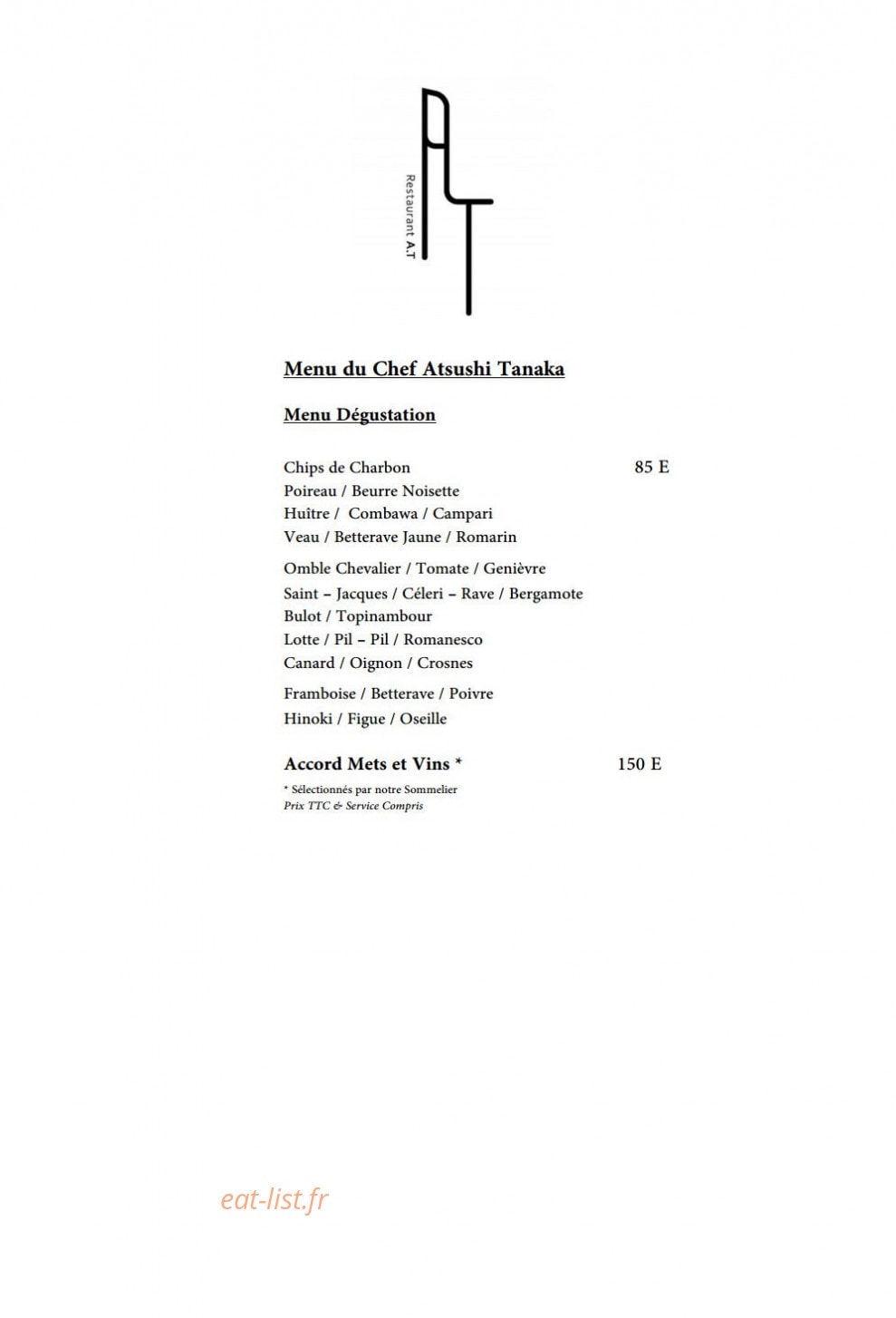 Restaurant A.T

Menu du Chef Atsushi Tanaka

Menu Dégustation

Chips de Charbon 85 E
Poireau / Beurre Noisette
Huître / Combawa / Campari
Veau / Betterave Jaune / Romarin

Omble Chevalier / Tomate / Genièvre
Saint – Jacques / Céleri – Rave / Bergamote
Bulot / Topinambour
Lotte / Pil – Pil / Romanesco
Canard / Oignon / Crosnes

Framboise / Betterave / Poivre
Hinoki / Figue / Oseille

Accord Mets et Vins * 150 E

* Sélectionnés par notre Sommelier
Prix TTC & Service Compris

eat-list.fr